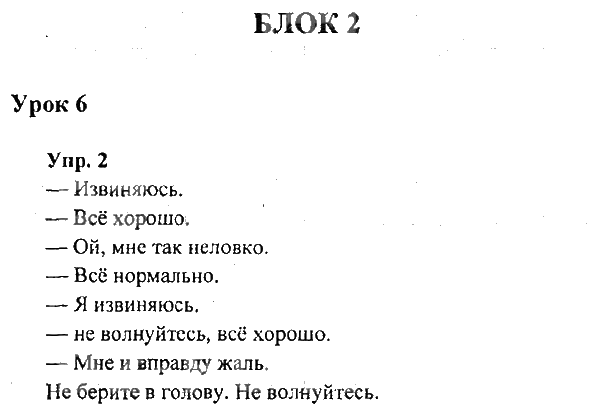 БЛОК 2

Урок 6

Упр. 2
— Извиняюсь.
— Всё хорошо.
— Ой, мне так неловко.
— Всё нормально.
— Я извиняюсь.
— не волнуйтесь, всё хорошо.
— Мне и вправду жаль.
Не берите в голову. Не волнуйтесь.